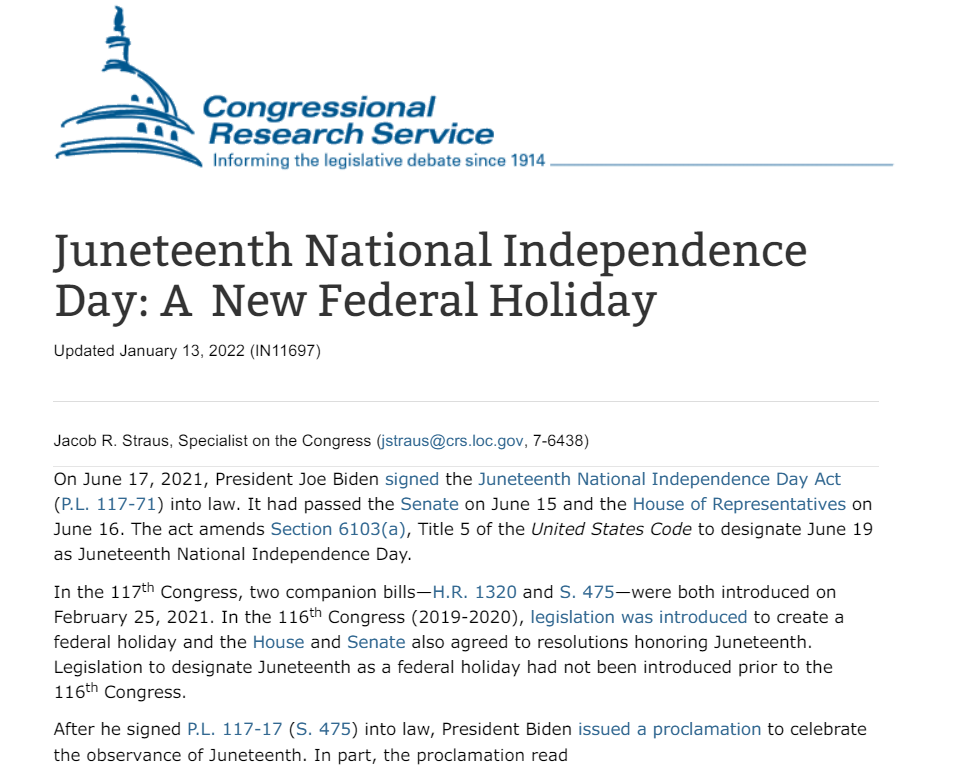 Congressional Research Service
Informing the legislative debate since 1914

Juneteenth National Independence Day: A New Federal Holiday

Updated January 13, 2022 (IN11697)

Jacob R. Straus, Specialist on the Congress (jstraus@crs.loc.gov, 7-6438)

On June 17, 2021, President Joe Biden signed the Juneteenth National Independence Day Act (P.L. 117-71) into law. It had passed the Senate on June 15 and the House of Representatives on June 16. The act amends Section 6103(a), Title 5 of the United States Code to designate June 19 as Juneteenth National Independence Day.

In the 117$^{th}$ Congress, two companion bills—H.R. 1320 and S. 475—were both introduced on February 25, 2021. In the 116$^{th}$ Congress (2019-2020), legislation was introduced to create a federal holiday and the House and Senate also agreed to resolutions honoring Juneteenth. Legislation to designate Juneteenth as a federal holiday had not been introduced prior to the 116$^{th}$ Congress.

After he signed P.L. 117-17 (S. 475) into law, President Biden issued a proclamation to celebrate the observance of Juneteenth. In part, the proclamation read